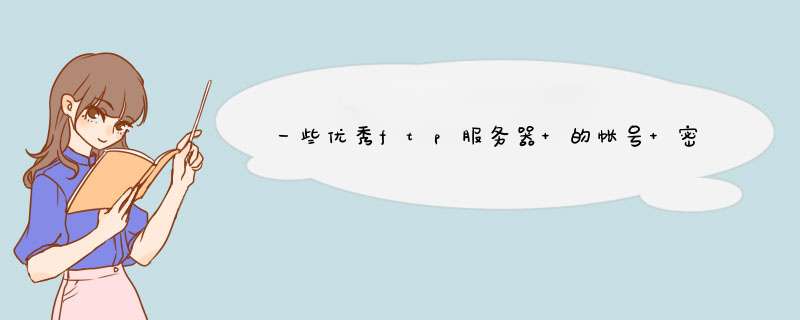 一些优秀ftp服务器+的帐号+密